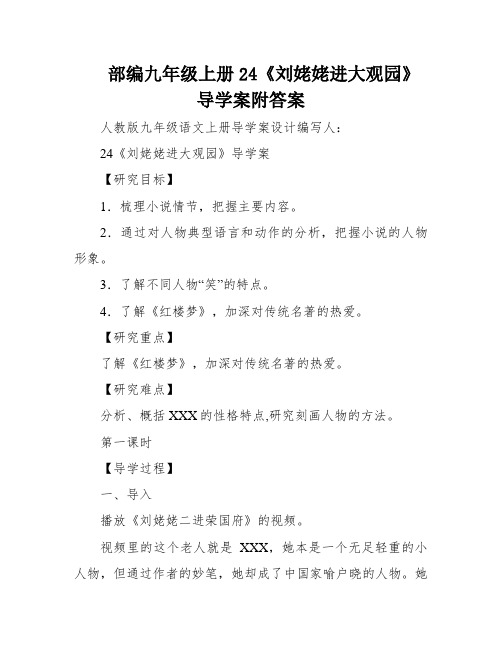 部编九年级上册 24《刘姥姥进大观园》导学案附答案

人教版九年级语文上册导学案设计编写人：

24《刘姥姥进大观园》导学案

【研究目标】

1．梳理小说情节，把握主要内容。

2．通过对人物典型语言和动作的分析，把握小说的人物形象。

3．了解不同人物“笑”的特点。

4．了解《红楼梦》，加深对传统名著的热爱。

【研究重点】

了解《红楼梦》，加深对传统名著的热爱。

【研究难点】

分析、概括 XXX 的性格特点,研究刻画人物的方法。

第一课时

【导学过程】

一、导入

播放《刘姥姥二进荣国府》的视频。

视频里的这个老人就是 XXX，她本是一个无足轻重的小人物，但通过作者的妙笔，她却成了中国家喻户晓的人物。她